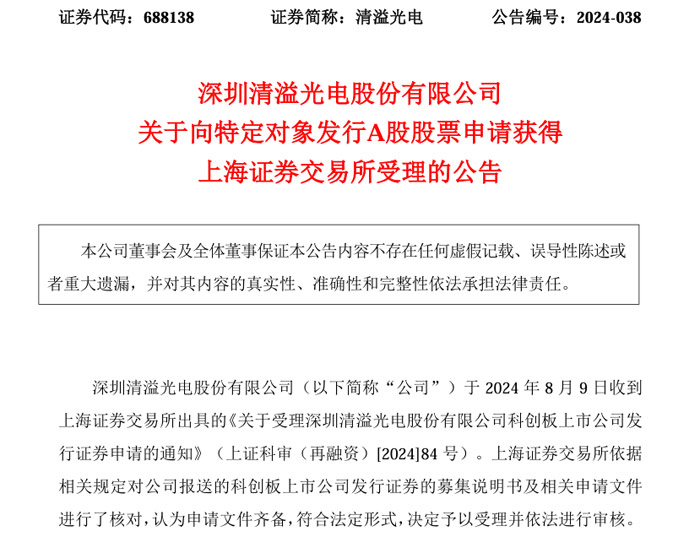 证券代码：688138　　证券简称：清溢光电　　公告编号：2024-038

深圳清溢光电股份有限公司
关于向特定对象发行A股股票申请获得
上海证券交易所受理的公告

本公司董事会及全体董事保证本公告内容不存在任何虚假记载、误导性陈述或者重大遗漏，并对其内容的真实性、准确性和完整性依法承担法律责任。

深圳清溢光电股份有限公司（以下简称“公司”）于 2024 年 8 月 9 日收到上海证券交易所出具的《关于受理深圳清溢光电股份有限公司科创板上市公司发行证券申请的通知》（上证科审（再融资）[2024]84 号）。上海证券交易所依据相关规定对公司报送的科创板上市公司发行证券的募集说明书及相关申请文件进行了核对，认为申请文件齐备，符合法定形式，决定予以受理并依法进行审核。